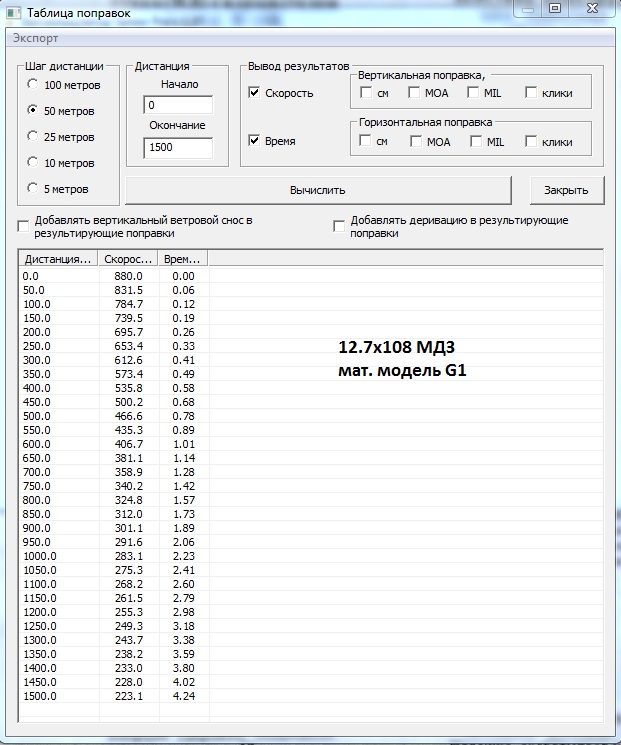 Таблица поправок

Экспорт

Шаг дистанции
100 метров
50 метров
25 метров
10 метров
5 метров

Дистанция
Начало
0
Окончание
1500

Вывод результатов
Скорость
Время

Вертикальная поправка,
см MOA MIL клики

Горизонтальная поправка
см MOA MIL клики

Вычислить

Закрыть

Добавлять вертикальный ветровой снос в результирующие поправки

Добавлять деривацию в результирующие поправки

| Дистанция... | Скорос... | Врем... |
|---|---|---|
| 0.0 | 880.0 | 0.00 |
| 50.0 | 831.5 | 0.06 |
| 100.0 | 784.7 | 0.12 |
| 150.0 | 739.5 | 0.19 |
| 200.0 | 695.7 | 0.26 |
| 250.0 | 653.4 | 0.33 |
| 300.0 | 612.6 | 0.41 |
| 350.0 | 573.4 | 0.49 |
| 400.0 | 535.8 | 0.58 |
| 450.0 | 500.2 | 0.68 |
| 500.0 | 466.6 | 0.78 |
| 550.0 | 435.3 | 0.89 |
| 600.0 | 406.7 | 1.01 |
| 650.0 | 381.1 | 1.14 |
| 700.0 | 358.9 | 1.28 |
| 750.0 | 340.2 | 1.42 |
| 800.0 | 324.8 | 1.57 |
| 850.0 | 312.0 | 1.73 |
| 900.0 | 301.1 | 1.89 |
| 950.0 | 291.6 | 2.06 |
| 1000.0 | 283.1 | 2.23 |
| 1050.0 | 275.3 | 2.41 |
| 1100.0 | 268.2 | 2.60 |
| 1150.0 | 261.5 | 2.79 |
| 1200.0 | 255.3 | 2.98 |
| 1250.0 | 249.3 | 3.18 |
| 1300.0 | 243.7 | 3.38 |
| 1350.0 | 238.2 | 3.59 |
| 1400.0 | 233.0 | 3.80 |
| 1450.0 | 228.0 | 4.02 |
| 1500.0 | 223.1 | 4.24 |

12.7x108 МДЗ
мат. модель G1